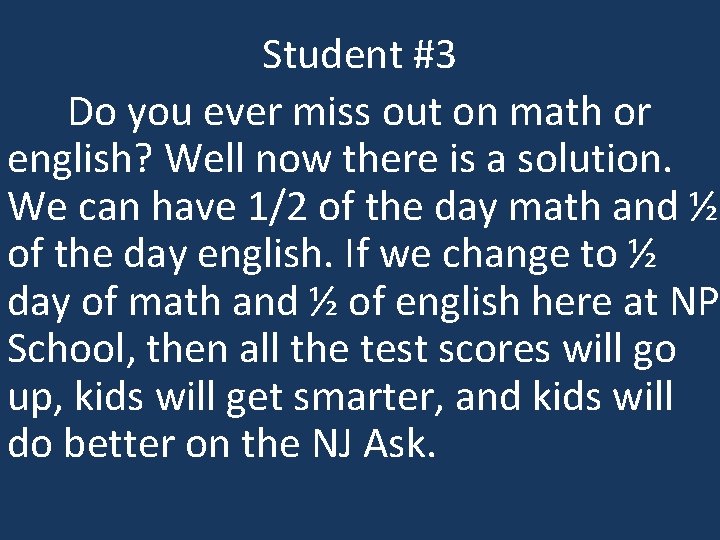 Student #3

Do you ever miss out on math or english? Well now there is a solution. We can have 1/2 of the day math and ½ of the day english. If we change to ½ day of math and ½ of english here at NP School, then all the test scores will go up, kids will get smarter, and kids will do better on the NJ Ask.